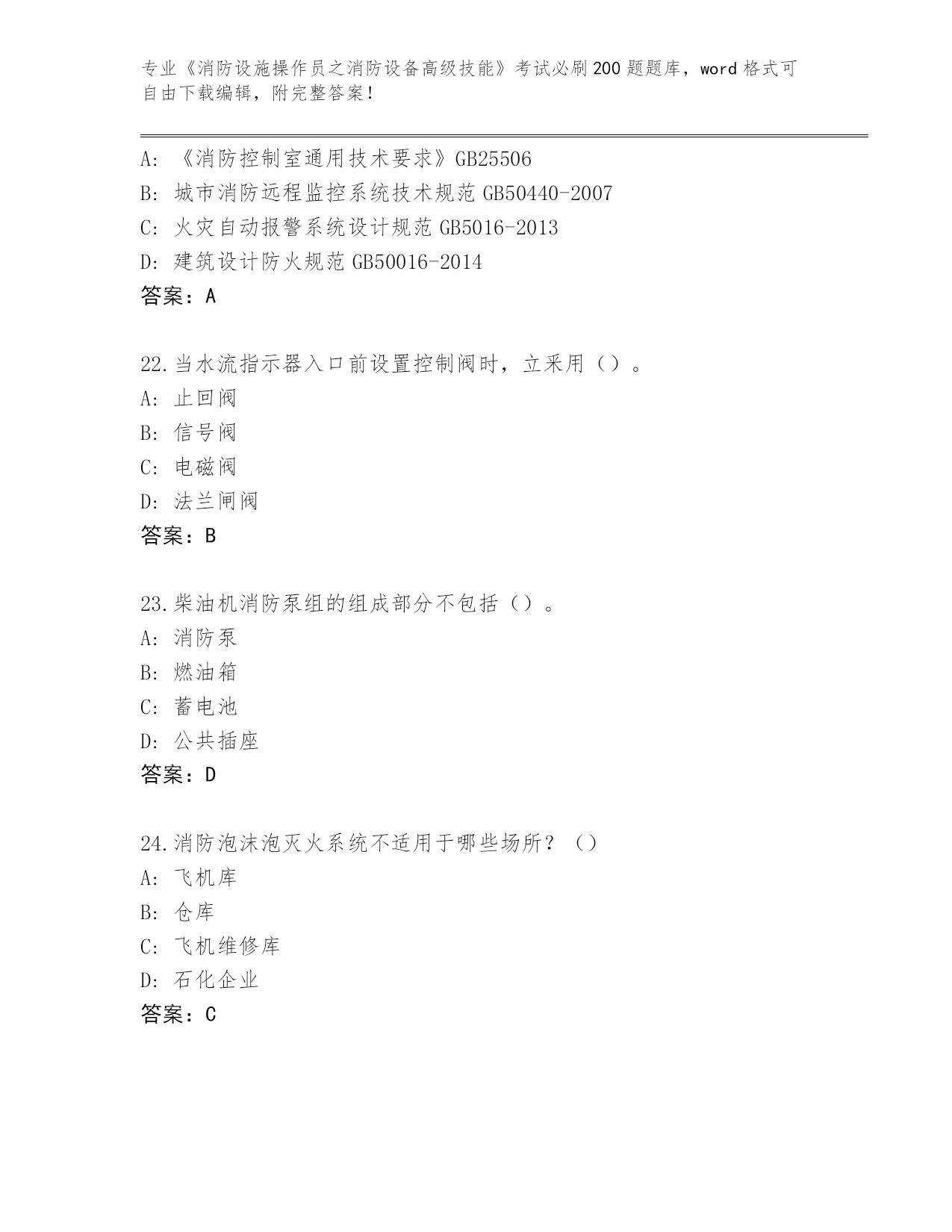 专业《消防设施操作员之消防设备高级技能》考试必刷200题题库，word格式可自由下载编辑，附完整答案！

A: 《消防控制室通用技术要求》GB25506
B: 城市消防远程监控系统技术规范GB50440-2007
C: 火灾自动报警系统设计规范GB5016-2013
D: 建筑设计防火规范GB50016-2014
答案：A

22.当水流指示器入口前设置控制阀时，立采用（）。
A: 止回阀
B: 信号阀
C: 电磁阀
D: 法兰闸阀
答案：B

23.柴油机消防泵组的组成部分不包括（）。
A: 消防泵
B: 燃油箱
C: 蓄电池
D: 公共插座
答案：D

24.消防泡沫泡灭火系统不适用于哪些场所？（）
A: 飞机库
B: 仓库
C: 飞机维修库
D: 石化企业
答案：C